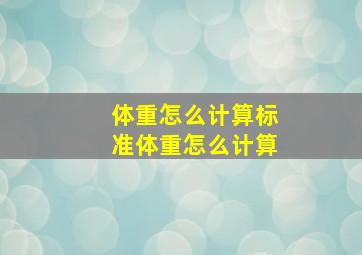 体重怎么计算标准体重怎么计算